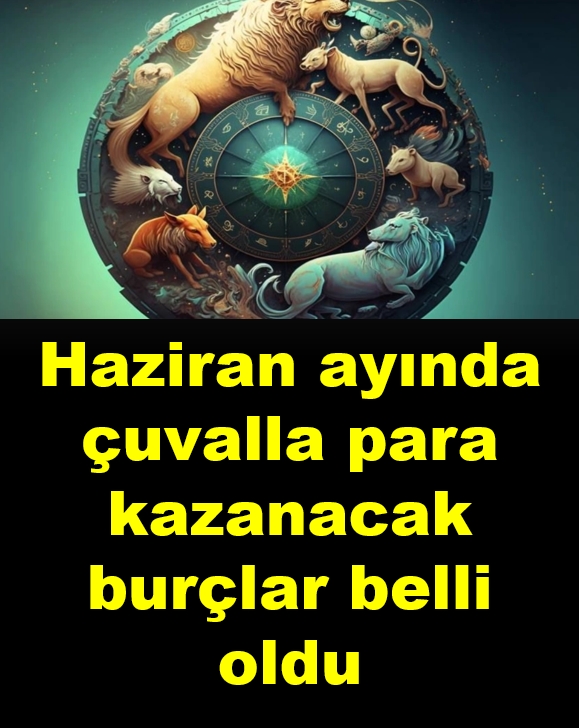 Haziran ayında çuvalla para kazanacak burçlar belli oldu